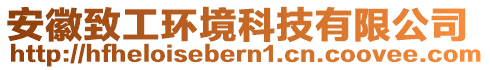 安徽致工环境科技有限公司
http://hfheloisebern1.cn.coovee.com